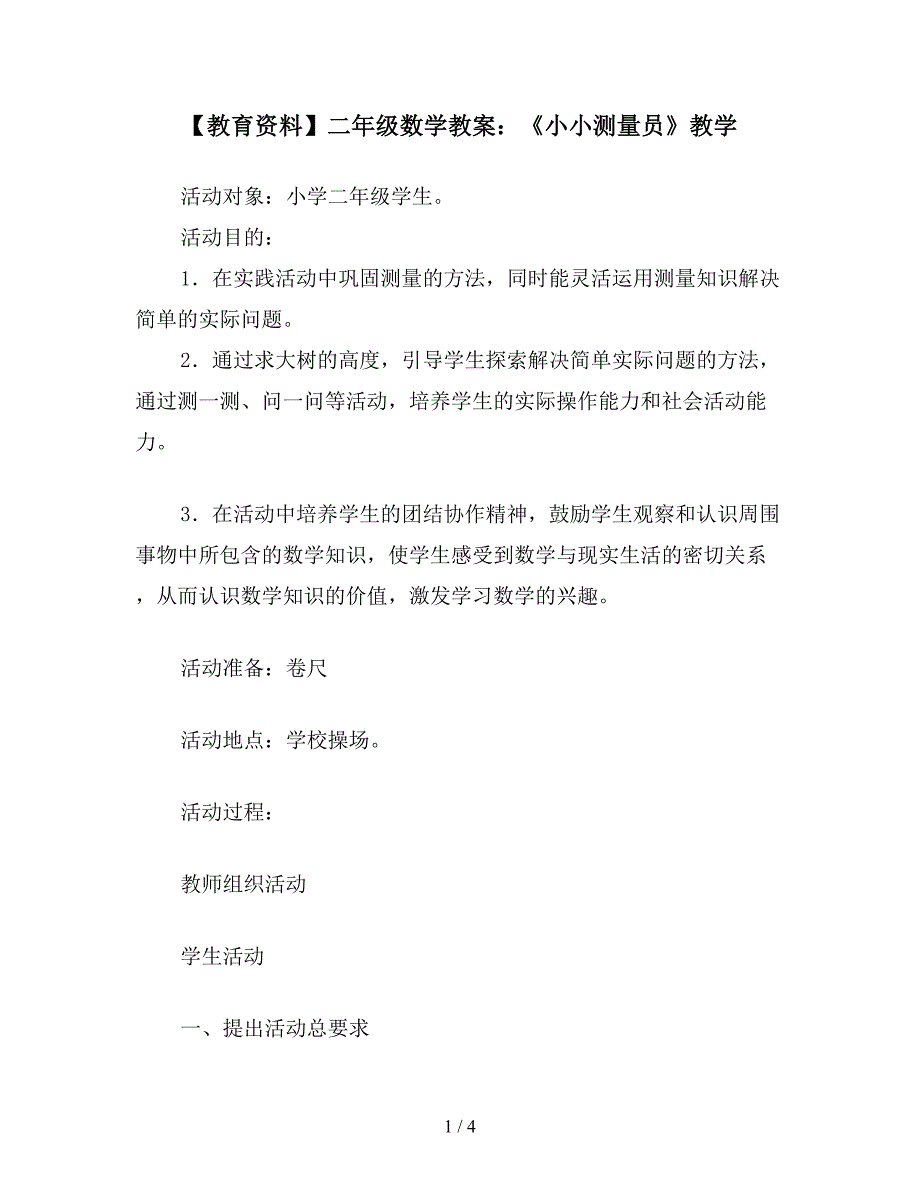 【教育资料】二年级数学教案：《小小测量员》教学

活动对象：小学二年级学生。

活动目的：

1．在实践活动中巩固测量的方法，同时能灵活运用测量知识解决简单的实际问题。

2．通过求大树的高度，引导学生探索解决简单实际问题的方法，通过测一测、问一问等活动，培养学生的实际操作能力和社会活动能力。

3．在活动中培养学生的团结协作精神，鼓励学生观察和认识周围事物中所包含的数学知识，使学生感受到数学与现实生活的密切关系，从而认识数学知识的价值，激发学习数学的兴趣。

活动准备：卷尺

活动地点：学校操场。

活动过程：

教师组织活动

学生活动

一、提出活动总要求

1 / 4